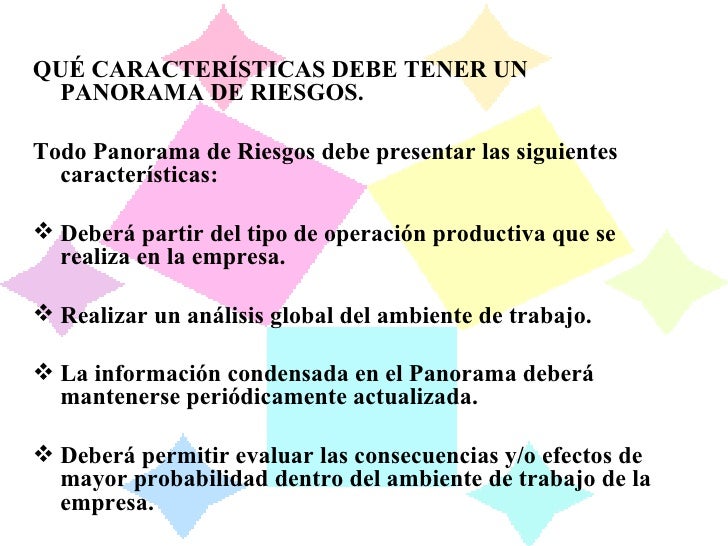 QUÉ CARACTERÍSTICAS DEBE TENER UN PANORAMA DE RIESGOS.

Todo Panorama de Riesgos debe presentar las siguientes características:

❖ Deberá partir del tipo de operación productiva que se realiza en la empresa.

❖ Realizar un análisis global del ambiente de trabajo.

❖ La información condensada en el Panorama deberá mantenerse periódicamente actualizada.

❖ Deberá permitir evaluar las consecuencias y/o efectos de mayor probabilidad dentro del ambiente de trabajo de la empresa.